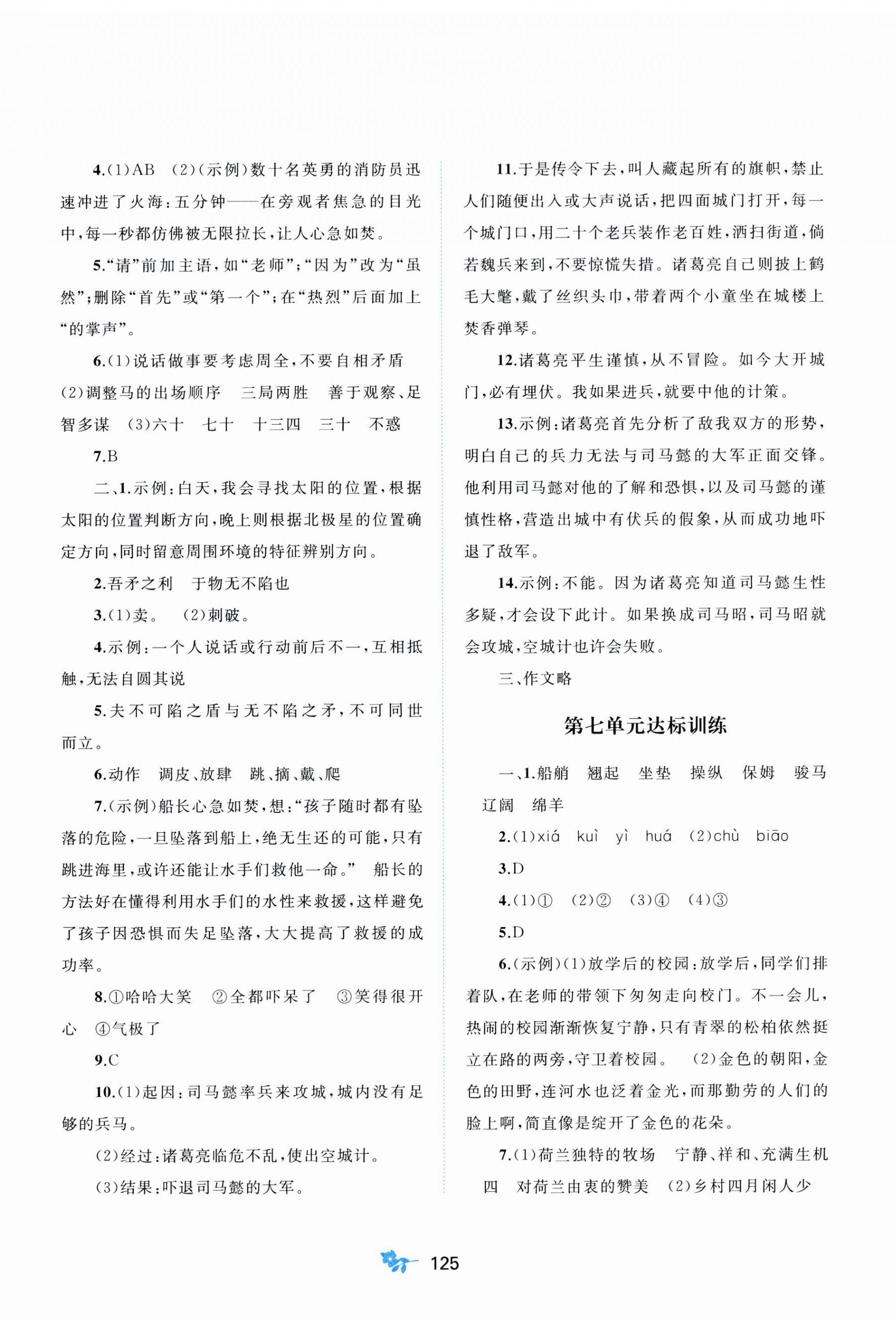 4.(1)AB (2)(示例)数十名英勇的消防员迅速冲进了火海:五分钟——在旁观者焦急的目光中,每一秒都仿佛被无限拉长,让人心急如焚。

5."请"前加主语,如"老师";"因为"改为"虽然";删除"首先"或"第一个";在"热烈"后面加上"的掌声"。

6.(1)说话做事要考虑周全,不要自相矛盾 (2)调整马的出场顺序 三局两胜 善于观察、足智多谋 (3)六十 七十 十三四 三十 不惑

7.B

二、1.示例:白天,我会寻找太阳的位置,根据太阳的位置判断方向,晚上则根据北极星的位置确定方向,同时留意周围环境的特征辨别方向。

2.吾矛之利 于物无不陷也

3.(1)卖。 (2)刺破。

4.示例:一个人说话或行动前后不一,互相抵触,无法自圆其说

5.夫不可陷之盾与无不陷之矛,不可同世而立。

6.动作 调皮、放肆 跳、摘、戴、爬

7.(示例)船长心急如焚,想:"孩子随时都有坠落的危险,一旦坠落到船上,绝无生还的可能,只有跳进海里,或许还能让水手们救他一命。" 船长的方法好在懂得利用水手们的水性来救援,这样避免了孩子因恐惧而失足坠落,大大提高了救援的成功率。

8.①哈哈大笑 ②全都吓呆了 ③笑得很开心 ④气极了

9.C

10.(1)起因:司马懿率兵来攻城,城内没有足够的兵马。

(2)经过:诸葛亮临危不乱,使出空城计。

(3)结果:吓退司马懿的大军。

11.于是传令下去,叫人藏起所有的旗帜,禁止人们随便出入或大声说话,把四面城门打开,每一个城门口,用二十个老兵装作老百姓,洒扫街道,倘若魏兵来到,不要惊慌失措。诸葛亮自己则披上鹤毛大氅,戴了丝织头巾,带着两个小童坐在城楼上焚香弹琴。

12.诸葛亮平生谨慎,从不冒险。如今大开城门,必有埋伏。我如果进兵,就要中他的计策。

13.示例:诸葛亮首先分析了敌我双方的形势,明白自己的兵力无法与司马懿的大军正面交锋。他利用司马懿对他的了解和恐惧,以及司马懿的谨慎性格,营造出城中有伏兵的假象,从而成功地吓退了敌军。

14.示例:不能。因为诸葛亮知道司马懿生性多疑,才会设下此计。如果换成司马昭,司马昭就会攻城,空城计也许会失败。

三、作文略

第七单元达标训练

一、1.船艄 翘起 坐垫 操纵 保姆 骏马 辽阔 绵羊

2.(1)xiá kuì yì huá (2)chù biāo

3.D

4.(1)① (2)② (3)④ (4)③

5.D

6.(示例)(1)放学后的校园:放学后,同学们排着队,在老师的带领下匆匆走向校门。不一会儿,热闹的校园渐渐恢复宁静,只有青翠的松柏依然挺立在路的两旁,守卫着校园。 (2)金色的朝阳,金色的田野,连河水也泛着金光,而那勤劳的人们的脸上啊,简直像是绽开了金色的花朵。

7.(1)荷兰独特的牧场 宁静、祥和、充满生机 四 对荷兰由衷的赞美 (2)乡村四月闲人少

125